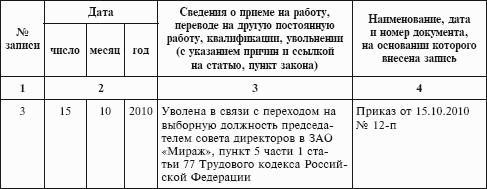 | № записи | Дата | | | Сведения о приеме на работу, переводе на другую постоянную работу, квалификации, увольнении (с указанием причин и ссылкой на статью, пункт закона) | Наименование, дата и номер документа, на основании которого внесена запись |
|---|---|---|---|---|---|
| | число | месяц | год | | |
| 1 | 2 | | | 3 | 4 |
| 3 | 15 | 10 | 2010 | Уволена в связи с переходом на выборную должность председателем совета директоров в ЗАО «Мираж», пункт 5 части 1 статьи 77 Трудового кодекса Российской Федерации | Приказ от 15.10.2010 № 12-п |